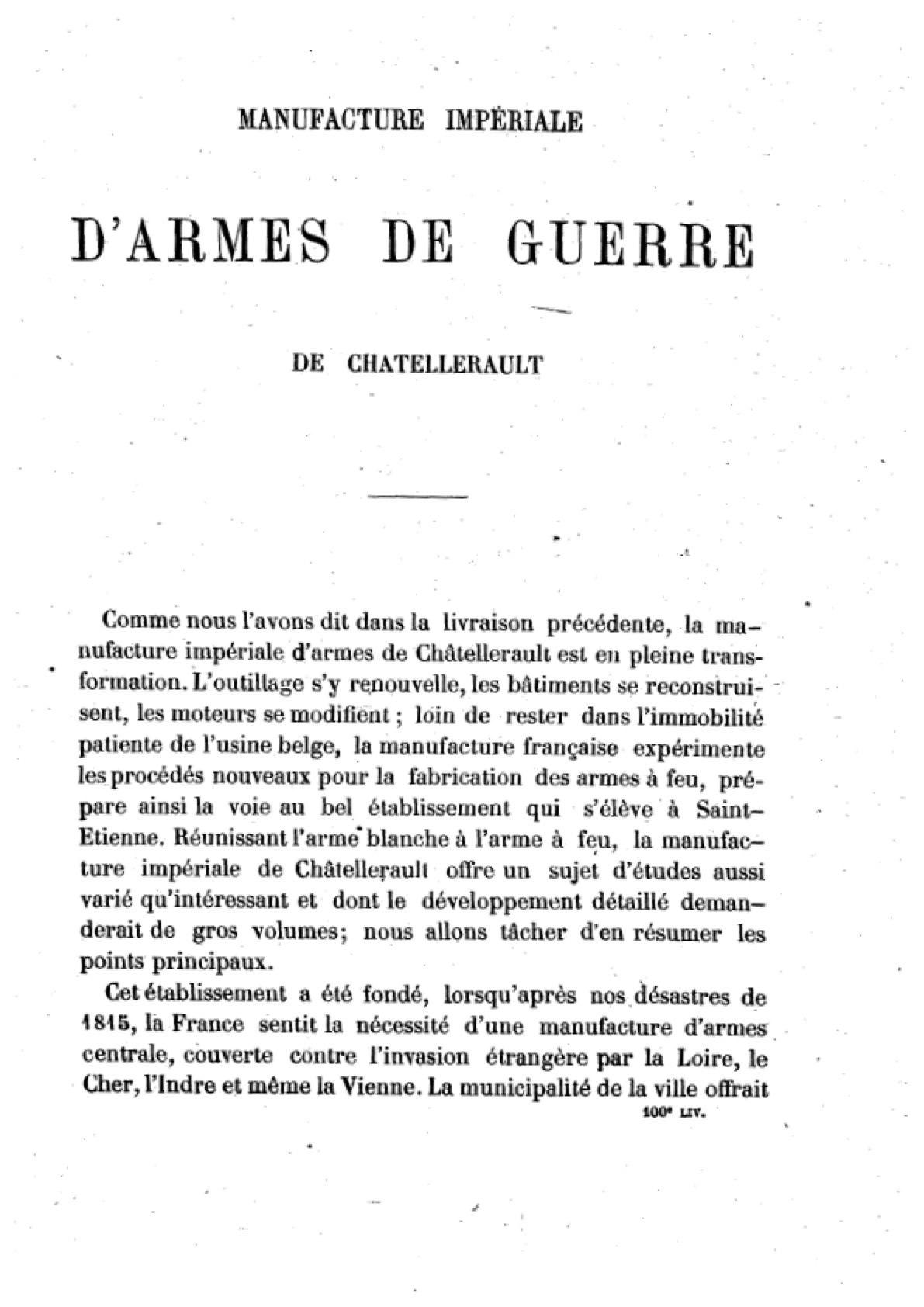 MANUFACTURE IMPÉRIALE

D'ARMES DE GUERRE

DE CHATELLERAULT

Comme nous l'avons dit dans la livraison précédente, la manufacture impériale d'armes de Châtellerault est en pleine transformation. L'outillage s'y renouvelle, les bâtiments se reconstruisent, les moteurs se modifient ; loin de rester dans l'immobilité patiente de l'usine belge, la manufacture française expérimente les procédés nouveaux pour la fabrication des armes à feu, prépare ainsi la voie au bel établissement qui s'élève à Saint-Etienne. Réunissant l'arme blanche à l'arme à feu, la manufacture impériale de Châtellerault offre un sujet d'études aussi varié qu'intéressant et dont le développement détaillé demanderait de gros volumes; nous allons tâcher d'en résumer les points principaux.

Cet établissement a été fondé, lorsqu'après nos désastres de 1815, la France sentit la nécessité d'une manufacture d'armes centrale, couverte contre l'invasion étrangère par la Loire, le Cher, l'Indre et même la Vienne. La municipalité de la ville offrait

100e LIV.